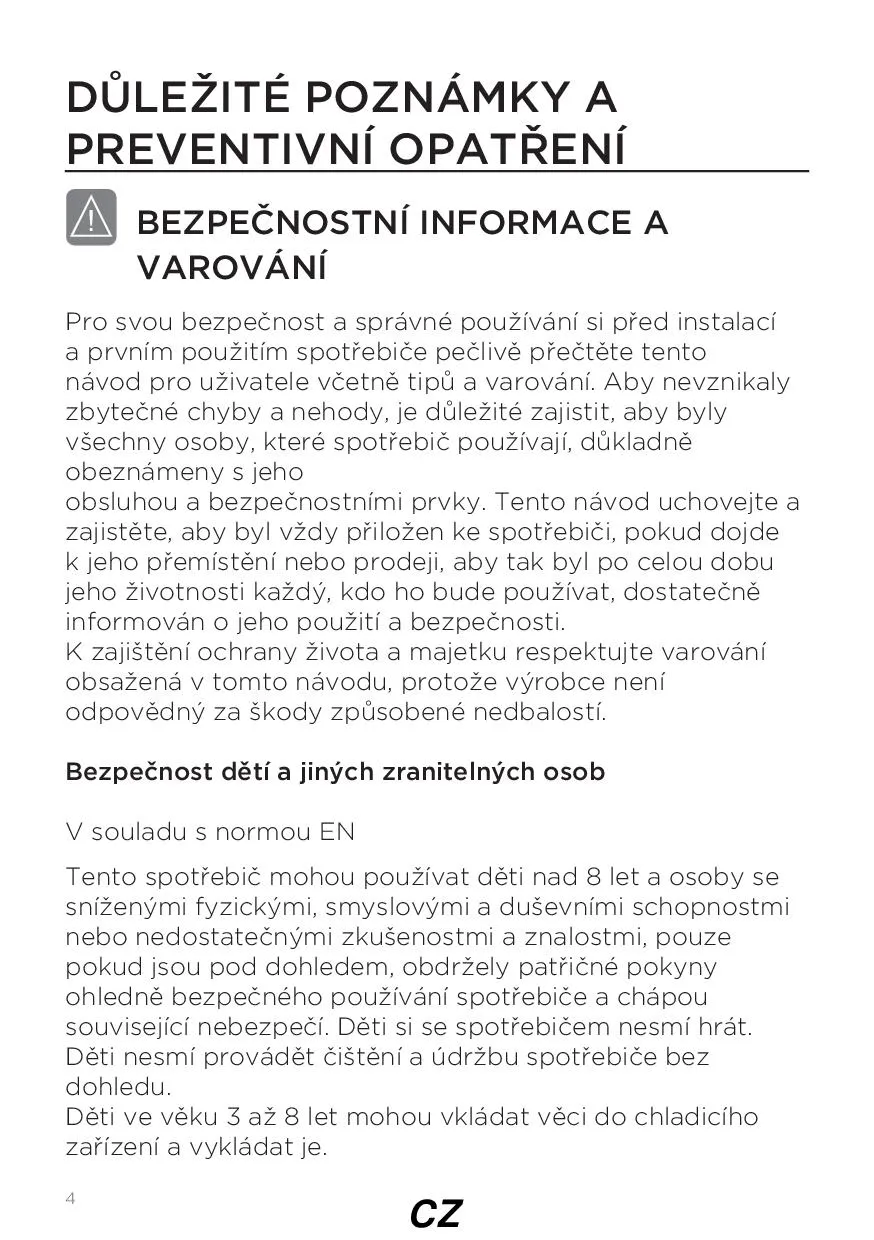 DŮLEŽITÉ POZNÁMKY A PREVENTIVNÍ OPATŘENÍ

BEZPEČNOSTNÍ INFORMACE A VAROVÁNÍ

Pro svou bezpečnost a správné používání si před instalací a prvním použitím spotřebiče pečlivě přečtěte tento návod pro uživatele včetně tipů a varování. Aby nevznikaly zbytečné chyby a nehody, je důležité zajistit, aby byly všechny osoby, které spotřebič používají, důkladně obeznámeny s jeho
obsluhou a bezpečnostními prvky. Tento návod uchovejte a zajistěte, aby byl vždy přiložen ke spotřebiči, pokud dojde k jeho přemístění nebo prodeji, aby tak byl po celou dobu jeho životnosti každý, kdo ho bude používat, dostatečně informován o jeho použití a bezpečnosti.
K zajištění ochrany života a majetku respektujte varování obsažená v tomto návodu, protože výrobce není odpovědný za škody způsobené nedbalostí.

Bezpečnost dětí a jiných zranitelných osob

V souladu s normou EN

Tento spotřebič mohou používat děti nad 8 let a osoby se sníženými fyzickými, smyslovými a duševními schopnostmi nebo nedostatečnými zkušenostmi a znalostmi, pouze pokud jsou pod dohledem, obdržely patřičné pokyny ohledně bezpečného používání spotřebiče a chápou související nebezpečí. Děti si se spotřebičem nesmí hrát. Děti nesmí provádět čištění a údržbu spotřebiče bez dohledu.
Děti ve věku 3 až 8 let mohou vkládat věci do chladicího zařízení a vykládat je.

4

CZ